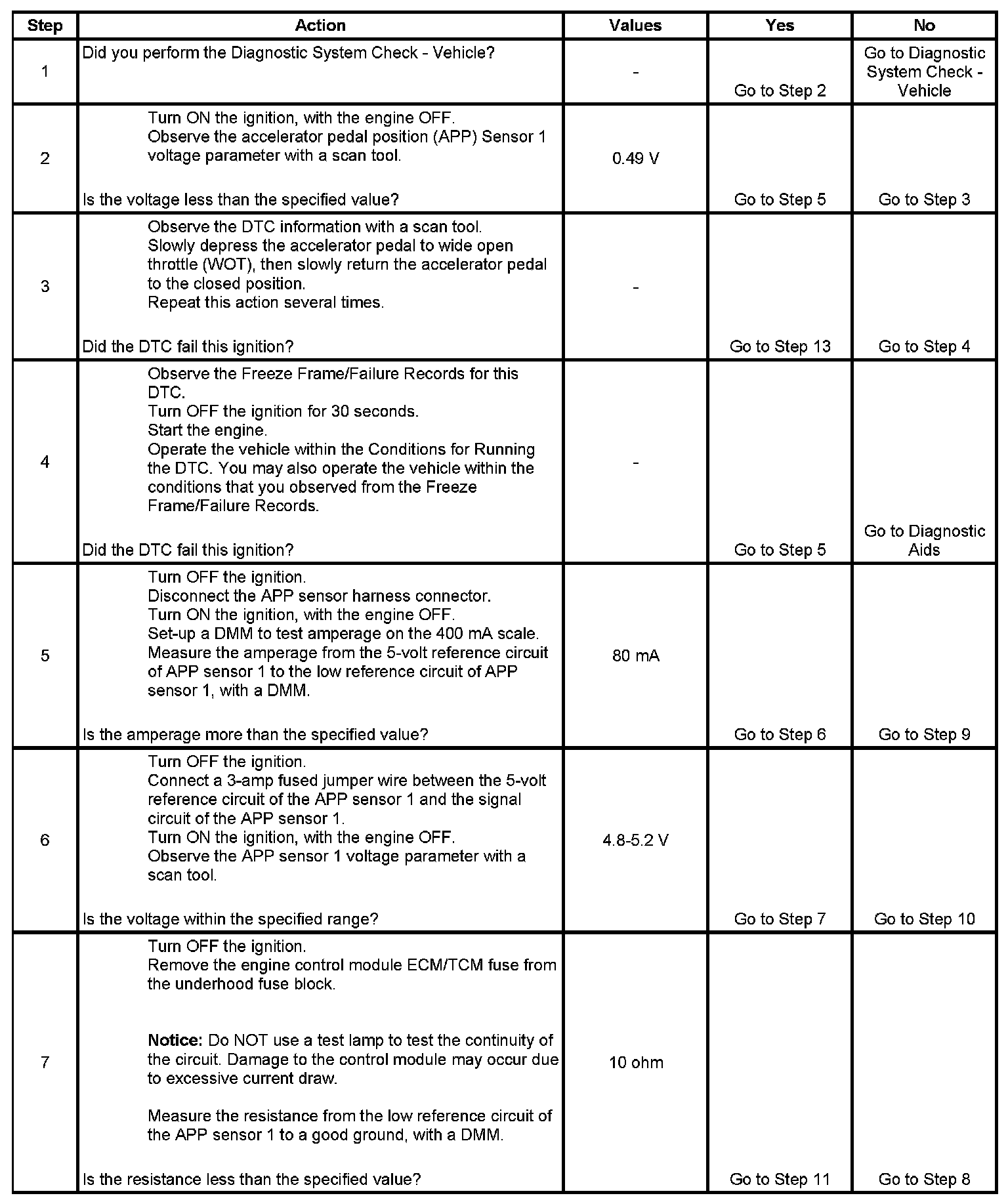 | Step | Action | Values | Yes | No |
|---|---|---|---|---|
| 1 | Did you perform the Diagnostic System Check - Vehicle? | - | Go to Step 2 | Go to Diagnostic System Check - Vehicle |
| 2 | Turn ON the ignition, with the engine OFF. Observe the accelerator pedal position (APP) Sensor 1 voltage parameter with a scan tool. Is the voltage less than the specified value? | 0.49 V | Go to Step 5 | Go to Step 3 |
| 3 | Observe the DTC information with a scan tool. Slowly depress the accelerator pedal to wide open throttle (WOT), then slowly return the accelerator pedal to the closed position. Repeat this action several times. Did the DTC fail this ignition? | - | Go to Step 13 | Go to Step 4 |
| 4 | Observe the Freeze Frame/Failure Records for this DTC. Turn OFF the ignition for 30 seconds. Start the engine. Operate the vehicle within the Conditions for Running the DTC. You may also operate the vehicle within the conditions that you observed from the Freeze Frame/Failure Records. Did the DTC fail this ignition? | - | Go to Step 5 | Go to Diagnostic Aids |
| 5 | Turn OFF the ignition. Disconnect the APP sensor harness connector. Turn ON the ignition, with the engine OFF. Set-up a DMM to test amperage on the 400 mA scale. Measure the amperage from the 5-volt reference circuit of APP sensor 1 to the low reference circuit of APP sensor 1, with a DMM. Is the amperage more than the specified value? | 80 mA | Go to Step 6 | Go to Step 9 |
| 6 | Turn OFF the ignition. Connect a 3-amp fused jumper wire between the 5-volt reference circuit of the APP sensor 1 and the signal circuit of the APP sensor 1. Turn ON the ignition, with the engine OFF. Observe the APP sensor 1 voltage parameter with a scan tool. Is the voltage within the specified range? | 4.8-5.2 V | Go to Step 7 | Go to Step 10 |
| 7 | Turn OFF the ignition. Remove the engine control module ECM/TCM fuse from the underhood fuse block. Notice: Do NOT use a test lamp to test the continuity of the circuit. Damage to the control module may occur due to excessive current draw. Measure the resistance from the low reference circuit of the APP sensor 1 to a good ground, with a DMM. Is the resistance less than the specified value? | 10 ohm | Go to Step 11 | Go to Step 8 |